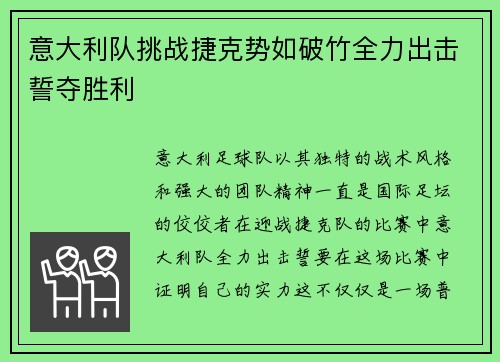 意大利队挑战捷克势如破竹全力出击誓夺胜利

意大利足球队以其独特的战术风格和强大的团队精神一直是国际足坛的佼佼者在迎战捷克队的比赛中意大利队全力出击誓要在这场比赛中证明自己的实力这不仅仅是一场普